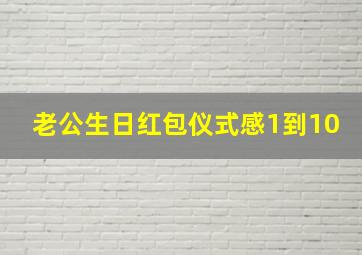 老公生日红包仪式感1到10